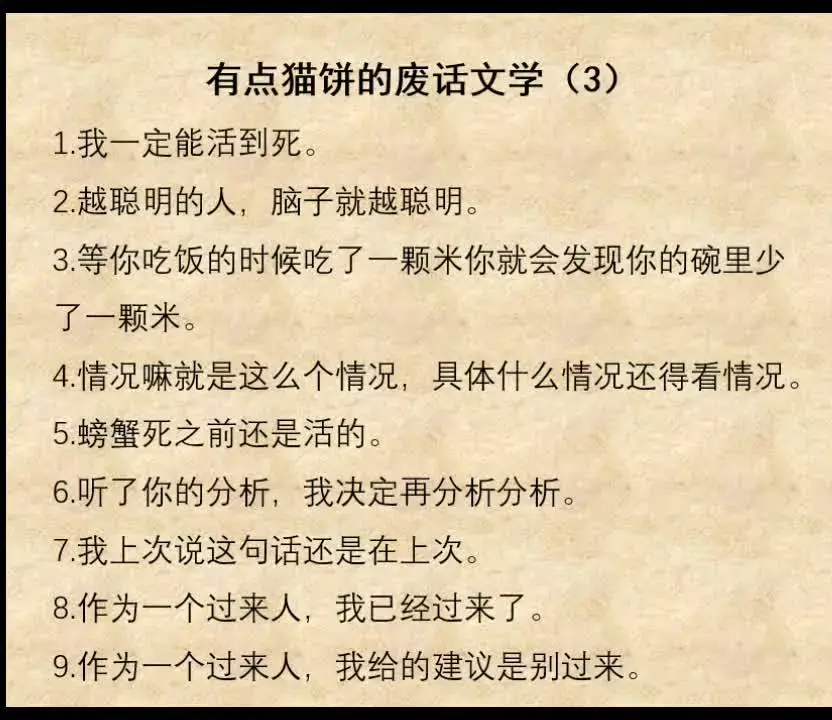 有点猫饼的废话文学（3）

1.我一定能活到死。

2.越聪明的人，脑子就越聪明。

3.等你吃饭的时候吃了一颗米你就会发现你的碗里少了一颗米。

4.情况嘛就是这么个情况，具体什么情况还得看情况。

5.螃蟹死之前还是活的。

6.听了你的分析，我决定再分析分析。

7.我上次说这句话还是在上次。

8.作为一个过来人，我已经过来了。

9.作为一个过来人，我给的建议是别过来。